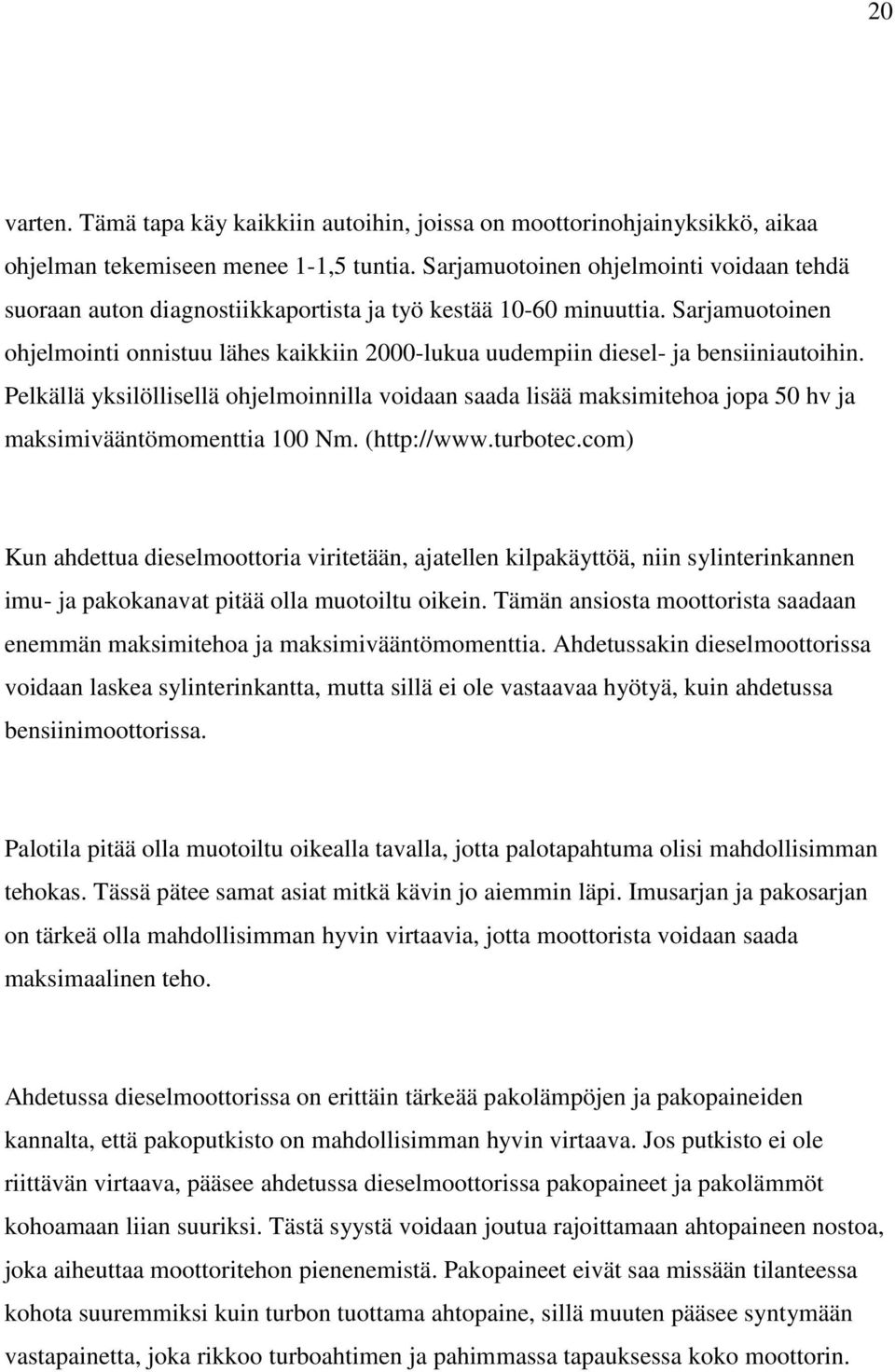 20

varten. Tämä tapa käy kaikkiin autoihin, joissa on moottorinohjainyksikkö, aikaa ohjelman tekemiseen menee 1-1,5 tuntia. Sarjamuotoinen ohjelmointi voidaan tehdä suoraan auton diagnostiikkaportista ja työ kestää 10-60 minuuttia. Sarjamuotoinen ohjelmointi onnistuu lähes kaikkiin 2000-lukua uudempiin diesel- ja bensiiniautoihin. Pelkällä yksilöllisellä ohjelmoinnilla voidaan saada lisää maksimitehoa jopa 50 hv ja maksimivääntömomenttia 100 Nm. (http://www.turbotec.com)

Kun ahdettua dieselmoottoria viritetään, ajatellen kilpakäyttöä, niin sylinterinkannen imu- ja pakokanavat pitää olla muotoiltu oikein. Tämän ansiosta moottorista saadaan enemmän maksimitehoa ja maksimivääntömomenttia. Ahdetussakin dieselmoottorissa voidaan laskea sylinterinkantta, mutta sillä ei ole vastaavaa hyötyä, kuin ahdetussa bensiinimoottorissa.

Palotila pitää olla muotoiltu oikealla tavalla, jotta palotapahtuma olisi mahdollisimman tehokas. Tässä pätee samat asiat mitkä kävin jo aiemmin läpi. Imusarjan ja pakosarjan on tärkeä olla mahdollisimman hyvin virtaavia, jotta moottorista voidaan saada maksimaalinen teho.

Ahdetussa dieselmoottorissa on erittäin tärkeää pakolämpöjen ja pakopaineiden kannalta, että pakoputkisto on mahdollisimman hyvin virtaava. Jos putkisto ei ole riittävän virtaava, pääsee ahdetussa dieselmoottorissa pakopaineet ja pakolämmöt kohoamaan liian suuriksi. Tästä syystä voidaan joutua rajoittamaan ahtopaineen nostoa, joka aiheuttaa moottoritehon pienenemistä. Pakopaineet eivät saa missään tilanteessa kohota suuremmiksi kuin turbon tuottama ahtopaine, sillä muuten pääsee syntymään vastapainetta, joka rikkoo turboahtimen ja pahimmassa tapauksessa koko moottorin.